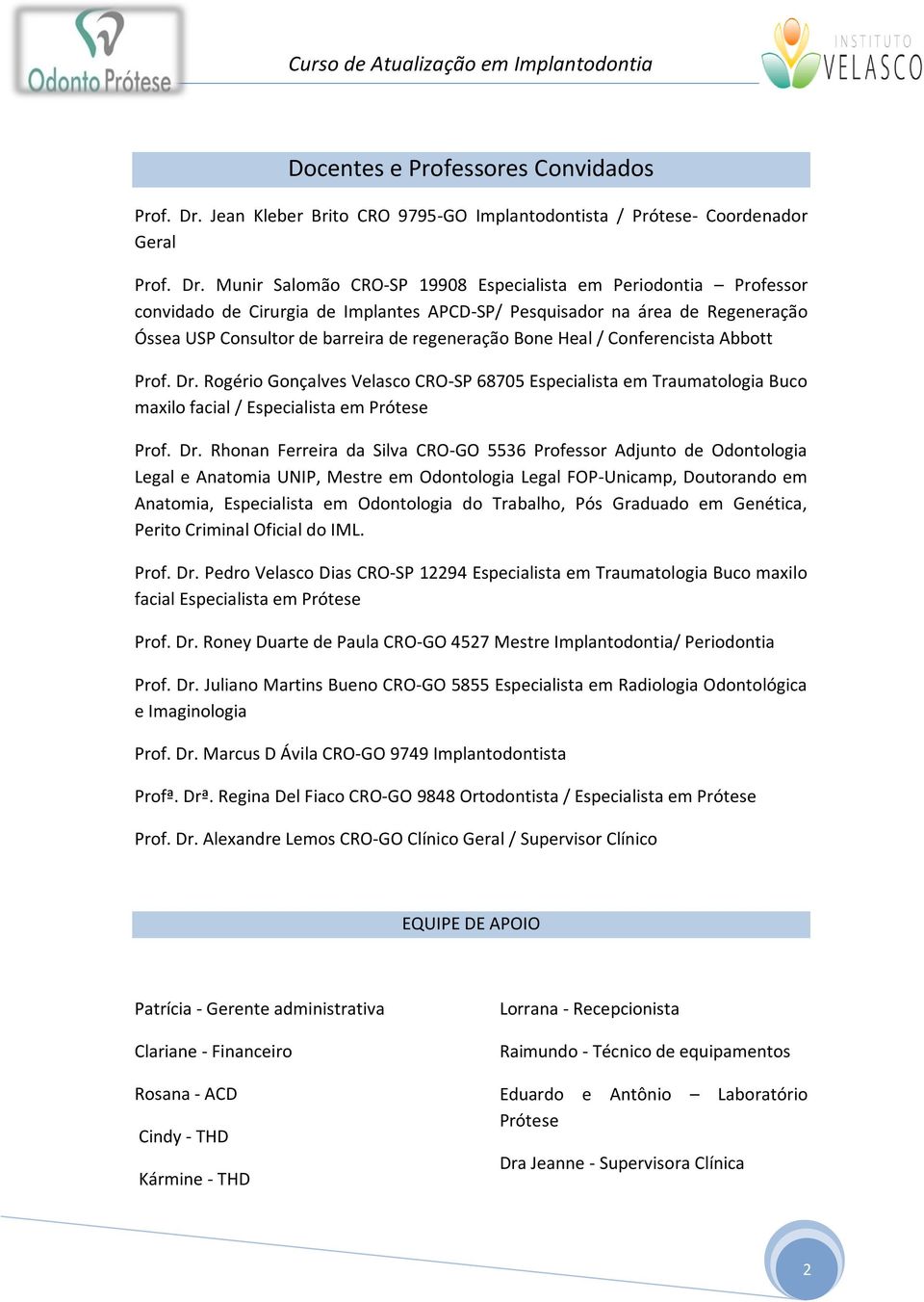 Odonto Prótese

Curso de Atualização em Implantodontia

INSTITUTO VELASCO

Docentes e Professores Convidados

Prof. Dr. Jean Kleber Brito CRO 9795-GO Implantodontista / Prótese- Coordenador Geral

Prof. Dr. Munir Salomão CRO-SP 19908 Especialista em Periodontia – Professor convidado de Cirurgia de Implantes APCD-SP/ Pesquisador na área de Regeneração Óssea USP Consultor de barreira de regeneração Bone Heal / Conferencista Abbott

Prof. Dr. Rogério Gonçalves Velasco CRO-SP 68705 Especialista em Traumatologia Buco maxilo facial / Especialista em Prótese

Prof. Dr. Rhonan Ferreira da Silva CRO-GO 5536 Professor Adjunto de Odontologia Legal e Anatomia UNIP, Mestre em Odontologia Legal FOP-Unicamp, Doutorando em Anatomia, Especialista em Odontologia do Trabalho, Pós Graduado em Genética, Perito Criminal Oficial do IML.

Prof. Dr. Pedro Velasco Dias CRO-SP 12294 Especialista em Traumatologia Buco maxilo facial Especialista em Prótese

Prof. Dr. Roney Duarte de Paula CRO-GO 4527 Mestre Implantodontia/ Periodontia

Prof. Dr. Juliano Martins Bueno CRO-GO 5855 Especialista em Radiologia Odontológica e Imaginologia

Prof. Dr. Marcus D Ávila CRO-GO 9749 Implantodontista

Profª. Drª. Regina Del Fiaco CRO-GO 9848 Ortodontista / Especialista em Prótese

Prof. Dr. Alexandre Lemos CRO-GO Clínico Geral / Supervisor Clínico

EQUIPE DE APOIO

Patrícia - Gerente administrativa

Clariane - Financeiro

Rosana - ACD

Cindy - THD

Kármine - THD

Lorrana - Recepcionista

Raimundo - Técnico de equipamentos

Eduardo e Antônio – Laboratório Prótese

Dra Jeanne - Supervisora Clínica

2